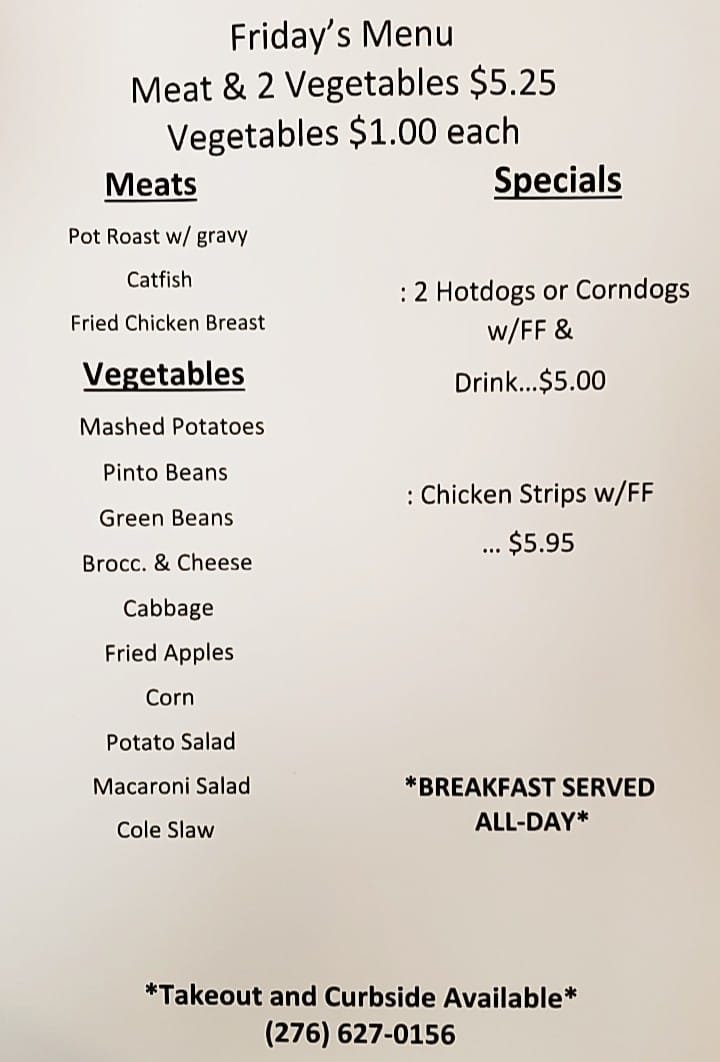 Friday's Menu
Meat & 2 Vegetables $5.25
Vegetables $1.00 each

Meats

Pot Roast w/ gravy

Catfish

Fried Chicken Breast

Vegetables

Mashed Potatoes

Pinto Beans

Green Beans

Brocc. & Cheese

Cabbage

Fried Apples

Corn

Potato Salad

Macaroni Salad

Cole Slaw

Specials

: 2 Hotdogs or Corndogs w/FF & Drink...$5.00

: Chicken Strips w/FF ... $5.95

*BREAKFAST SERVED ALL-DAY*

*Takeout and Curbside Available*
(276) 627-0156